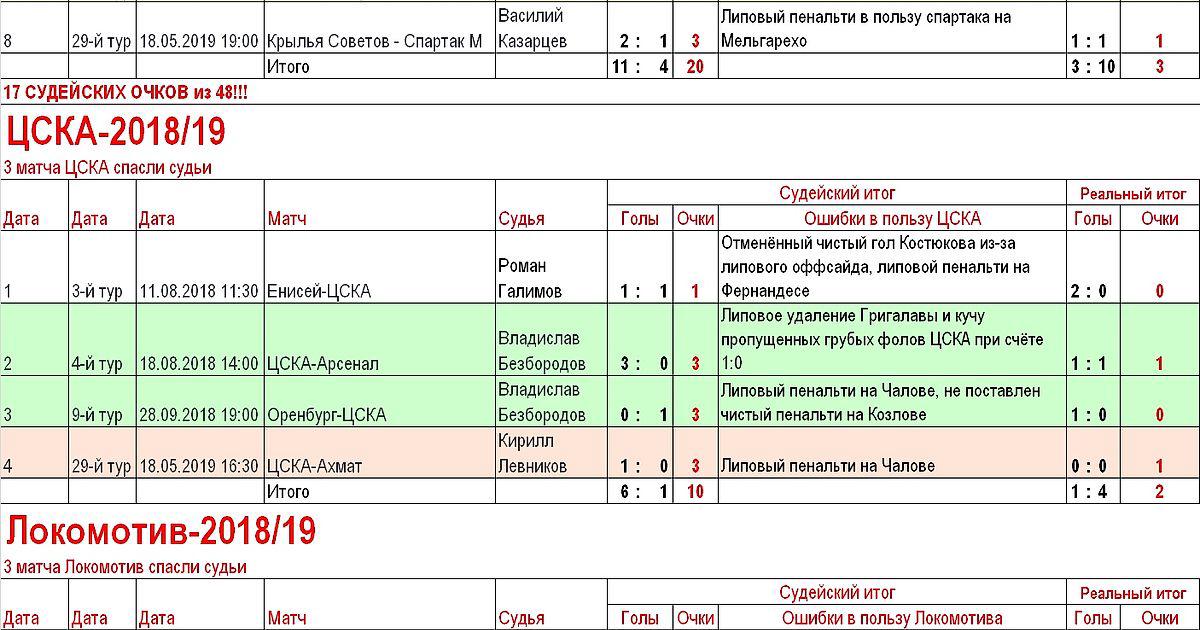 | 8 | 29-й тур | 18.05.2019 19:00 | Крылья Советов - Спартак М | Василий Казарцев | 2 : 1 | 3 | Липовый пенальти в пользу спартака на Мельгарехо | 1 : 1 | 1 |
|---|---|---|---|---|---|---|---|---|---|
| | | | Итого | | 11 : 4 | 20 | | 3 : 10 | 3 |

17 СУДЕЙСКИХ ОЧКОВ из 48!!!

ЦСКА-2018/19

3 матча ЦСКА спасли судьи

| | | | | | Судейский итог | | | Реальный итог | |
|---|---|---|---|---|---|---|---|---|---|
| Дата | Дата | Дата | Матч | Судья | Голы | Очки | Ошибки в пользу ЦСКА | Голы | Очки |
| 1 | 3-й тур | 11.08.2018 11:30 | Енисей-ЦСКА | Роман Галимов | 1 : 1 | 1 | Отменённый чистый гол Костюкова из-за липового оффсайда, липовой пенальти на Фернандесе | 2 : 0 | 0 |
| 2 | 4-й тур | 18.08.2018 14:00 | ЦСКА-Арсенал | Владислав Безбородов | 3 : 0 | 3 | Липовое удаление Григалавы и кучу пропущенных грубых фолов ЦСКА при счёте 1:0 | 1 : 1 | 1 |
| 3 | 9-й тур | 28.09.2018 19:00 | Оренбург-ЦСКА | Владислав Безбородов | 0 : 1 | 3 | Липовый пенальти на Чалове, не поставлен чистый пенальти на Козлове | 1 : 0 | 0 |
| 4 | 29-й тур | 18.05.2019 16:30 | ЦСКА-Ахмат | Кирилл Левников | 1 : 0 | 3 | Липовый пенальти на Чалове | 0 : 0 | 1 |
| | | | Итого | | 6 : 1 | 10 | | 1 : 4 | 2 |

Локомотив-2018/19

3 матча Локомотив спасли судьи

| | | | | | Судейский итог | | | Реальный итог | |
|---|---|---|---|---|---|---|---|---|---|
| Дата | Дата | Дата | Матч | Судья | Голы | Очки | Ошибки в пользу Локомотива | Голы | Очки |